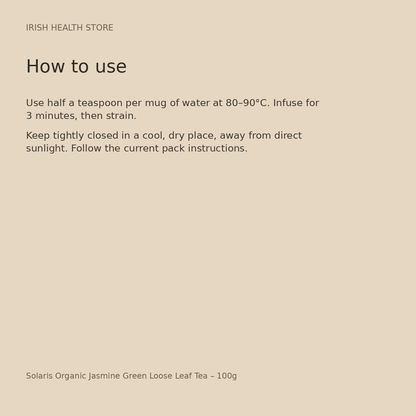 IRISH HEALTH STORE

How to use

Use half a teaspoon per mug of water at 80–90°C. Infuse for 3 minutes, then strain.

Keep tightly closed in a cool, dry place, away from direct sunlight. Follow the current pack instructions.

Solaris Organic Jasmine Green Loose Leaf Tea – 100g